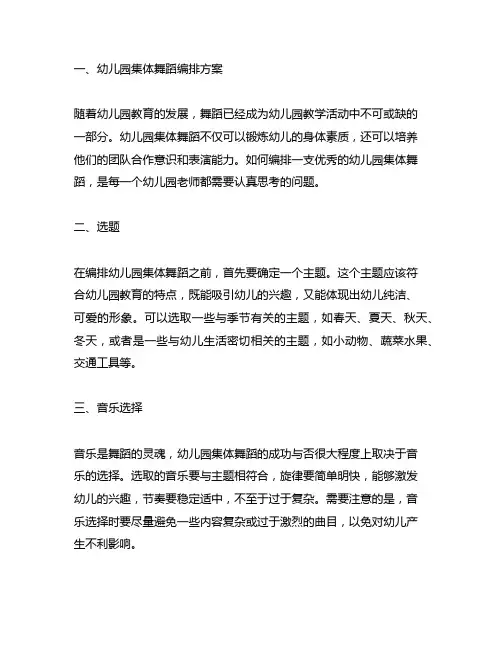 一、幼儿园集体舞蹈编排方案

随着幼儿园教育的发展，舞蹈已经成为幼儿园教学活动中不可或缺的一部分。幼儿园集体舞蹈不仅可以锻炼幼儿的身体素质，还可以培养他们的团队合作意识和表演能力。如何编排一支优秀的幼儿园集体舞蹈，是每一个幼儿园老师都需要认真思考的问题。

二、选题

在编排幼儿园集体舞蹈之前，首先要确定一个主题。这个主题应该符合幼儿园教育的特点，既能吸引幼儿的兴趣，又能体现出幼儿纯洁、可爱的形象。可以选取一些与季节有关的主题，如春天、夏天、秋天、冬天，或者是一些与幼儿生活密切相关的主题，如小动物、蔬菜水果、交通工具等。

三、音乐选择

音乐是舞蹈的灵魂，幼儿园集体舞蹈的成功与否很大程度上取决于音乐的选择。选取的音乐要与主题相符合，旋律要简单明快，能够激发幼儿的兴趣，节奏要稳定适中，不至于过于复杂。需要注意的是，音乐选择时要尽量避免一些内容复杂或过于激烈的曲目，以免对幼儿产生不利影响。